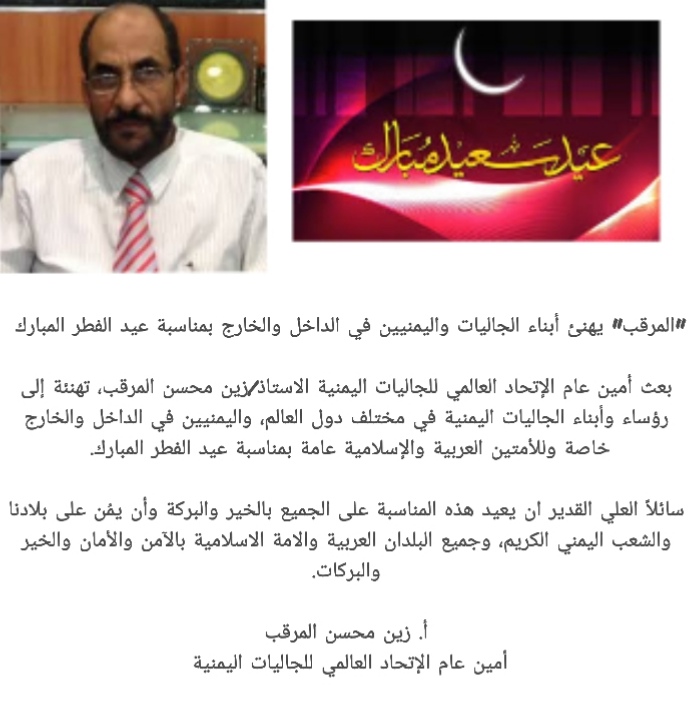 عيد سعيد مبارك

"المرقب" يهنئ أبناء الجاليات واليمنيين في الداخل والخارج بمناسبة عيد الفطر المبارك

بعث أمين عام الإتحاد العالمي للجاليات اليمنية الاستاذ/زين محسن المرقب، تهنئة إلى رؤساء وأبناء الجاليات اليمنية في مختلف دول العالم، واليمنيين في الداخل والخارج خاصة وللأمتين العربية والإسلامية عامة بمناسبة عيد الفطر المبارك.

سائلاً العلي القدير ان يعيد هذه المناسبة على الجميع بالخير والبركة وأن يمُن على بلادنا والشعب اليمني الكريم، وجميع البلدان العربية والامة الاسلامية بالآمن والأمان والخير والبركات.

أ. زين محسن المرقب
أمين عام الإتحاد العالمي للجاليات اليمنية